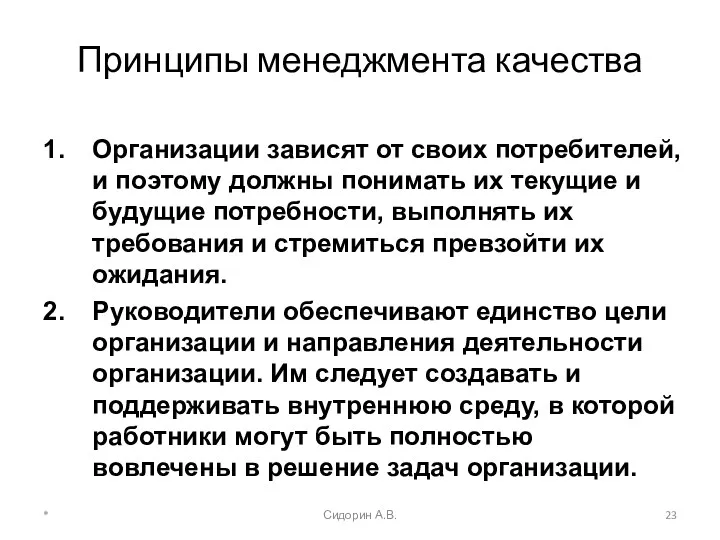 Принципы менеджмента качества

1. Организации зависят от своих потребителей, и поэтому должны понимать их текущие и будущие потребности, выполнять их требования и стремиться превзойти их ожидания.

2. Руководители обеспечивают единство цели организации и направления деятельности организации. Им следует создавать и поддерживать внутреннюю среду, в которой работники могут быть полностью вовлечены в решение задач организации.

*

Сидорин А.В.

23